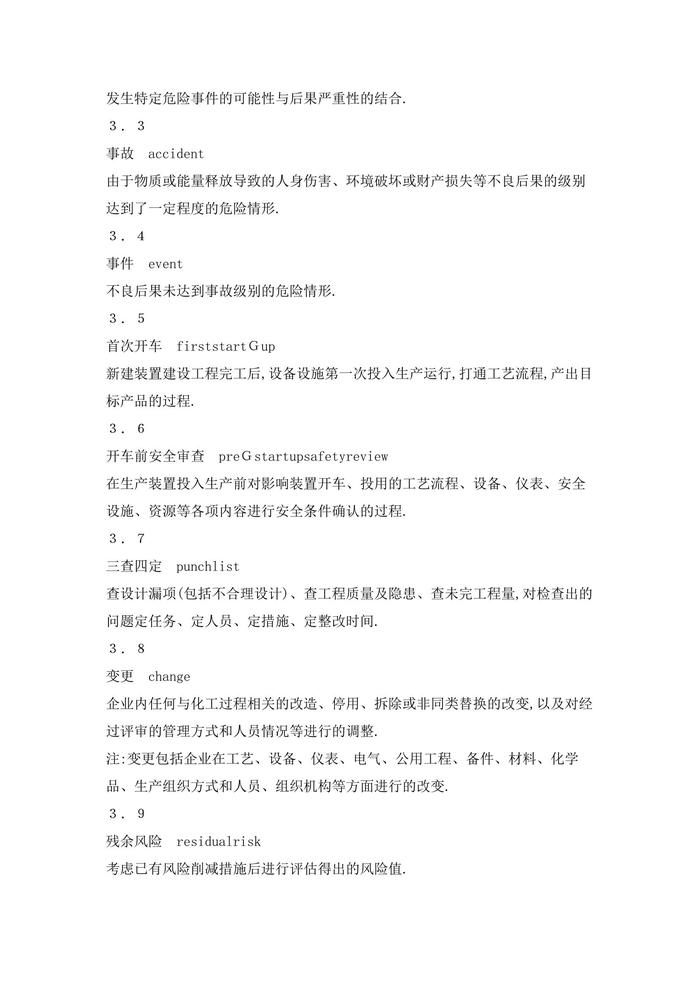 发生特定危险事件的可能性与后果严重性的结合.

３．３

事故　accident

由于物质或能量释放导致的人身伤害、环境破坏或财产损失等不良后果的级别达到了一定程度的危险情形.

３．４

事件　event

不良后果未达到事故级别的危险情形.

３．５

首次开车　firststartＧup

新建装置建设工程完工后,设备设施第一次投入生产运行,打通工艺流程,产出目标产品的过程.

３．６

开车前安全审查　preＧstartupsafetyreview

在生产装置投入生产前对影响装置开车、投用的工艺流程、设备、仪表、安全设施、资源等各项内容进行安全条件确认的过程.

３．７

三查四定　punchlist

查设计漏项(包括不合理设计)、查工程质量及隐患、查未完工程量,对检查出的问题定任务、定人员、定措施、定整改时间.

３．８

变更　change

企业内任何与化工过程相关的改造、停用、拆除或非同类替换的改变,以及对经过评审的管理方式和人员情况等进行的调整.

注:变更包括企业在工艺、设备、仪表、电气、公用工程、备件、材料、化学品、生产组织方式和人员、组织机构等方面进行的改变.

３．９

残余风险　residualrisk

考虑已有风险削减措施后进行评估得出的风险值.